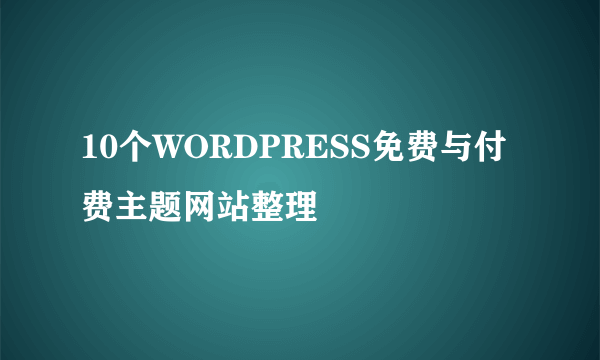 10个WORDPRESS免费与付费主题网站整理